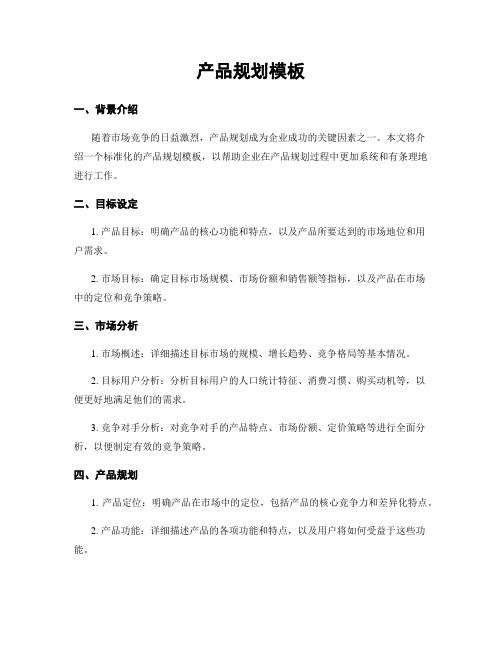 产品规划模板

一、背景介绍

随着市场竞争的日益激烈，产品规划成为企业成功的关键因素之一。本文将介绍一个标准化的产品规划模板，以帮助企业在产品规划过程中更加系统和有条理地进行工作。

二、目标设定

1. 产品目标：明确产品的核心功能和特点，以及产品所要达到的市场地位和用户需求。

2. 市场目标：确定目标市场规模、市场份额和销售额等指标，以及产品在市场中的定位和竞争策略。

三、市场分析

1. 市场概述：详细描述目标市场的规模、增长趋势、竞争格局等基本情况。

2. 目标用户分析：分析目标用户的人口统计特征、消费习惯、购买动机等，以便更好地满足他们的需求。

3. 竞争对手分析：对竞争对手的产品特点、市场份额、定价策略等进行全面分析，以便制定有效的竞争策略。

四、产品规划

1. 产品定位：明确产品在市场中的定位，包括产品的核心竞争力和差异化特点。

2. 产品功能：详细描述产品的各项功能和特点，以及用户将如何受益于这些功能。